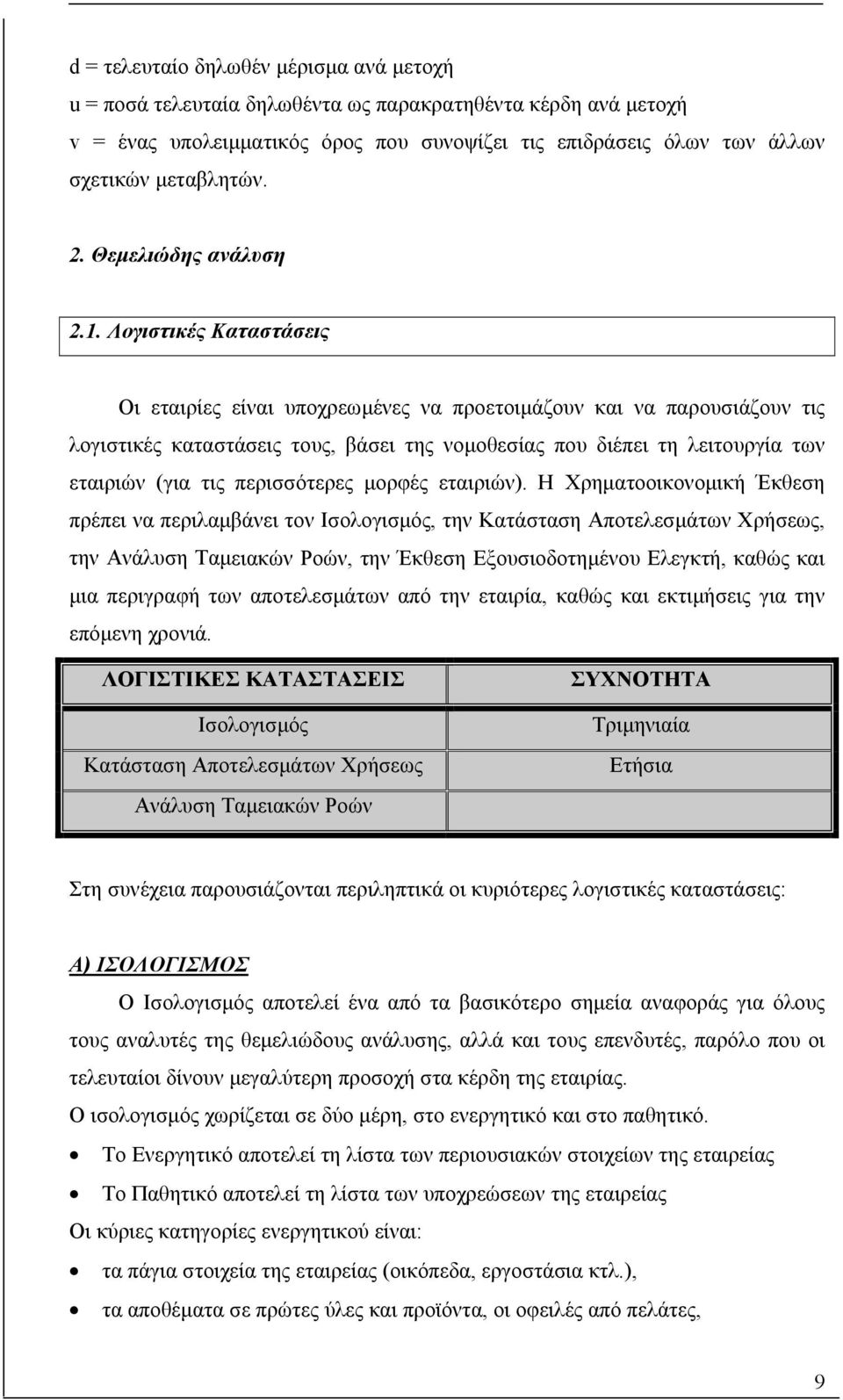 d = τελευταίο δηλωθέν μέρισμα ανά μετοχή
u = ποσά τελευταία δηλωθέντα ως παρακρατηθέντα κέρδη ανά μετοχή
v = ένας υπολειμματικός όρος που συνοψίζει τις επιδράσεις όλων των άλλων σχετικών μεταβλητών.

2. Θεμελιώδης ανάλυση

2.1. Λογιστικές Καταστάσεις

Οι εταιρίες είναι υποχρεωμένες να προετοιμάζουν και να παρουσιάζουν τις λογιστικές καταστάσεις τους, βάσει της νομοθεσίας που διέπει τη λειτουργία των εταιριών (για τις περισσότερες μορφές εταιριών). Η Χρηματοοικονομική Έκθεση πρέπει να περιλαμβάνει τον Ισολογισμός, την Κατάσταση Αποτελεσμάτων Χρήσεως, την Ανάλυση Ταμειακών Ροών, την Έκθεση Εξουσιοδοτημένου Ελεγκτή, καθώς και μια περιγραφή των αποτελεσμάτων από την εταιρία, καθώς και εκτιμήσεις για την επόμενη χρονιά.

| ΛΟΓΙΣΤΙΚΕΣ ΚΑΤΑΣΤΑΣΕΙΣ | ΣΥΧΝΟΤΗΤΑ |
|---|---|
| Ισολογισμός | Τριμηνιαία |
| Κατάσταση Αποτελεσμάτων Χρήσεως | Ετήσια |
| Ανάλυση Ταμειακών Ροών | |

Στη συνέχεια παρουσιάζονται περιληπτικά οι κυριότερες λογιστικές καταστάσεις:

Α) ΙΣΟΛΟΓΙΣΜΟΣ

Ο Ισολογισμός αποτελεί ένα από τα βασικότερο σημεία αναφοράς για όλους τους αναλυτές της θεμελιώδους ανάλυσης, αλλά και τους επενδυτές, παρόλο που οι τελευταίοι δίνουν μεγαλύτερη προσοχή στα κέρδη της εταιρίας.
Ο ισολογισμός χωρίζεται σε δύο μέρη, στο ενεργητικό και στο παθητικό.
• Το Ενεργητικό αποτελεί τη λίστα των περιουσιακών στοιχείων της εταιρείας
• Το Παθητικό αποτελεί τη λίστα των υποχρεώσεων της εταιρείας
Οι κύριες κατηγορίες ενεργητικού είναι:
• τα πάγια στοιχεία της εταιρείας (οικόπεδα, εργοστάσια κτλ.),
• τα αποθέματα σε πρώτες ύλες και προϊόντα, οι οφειλές από πελάτες,

9